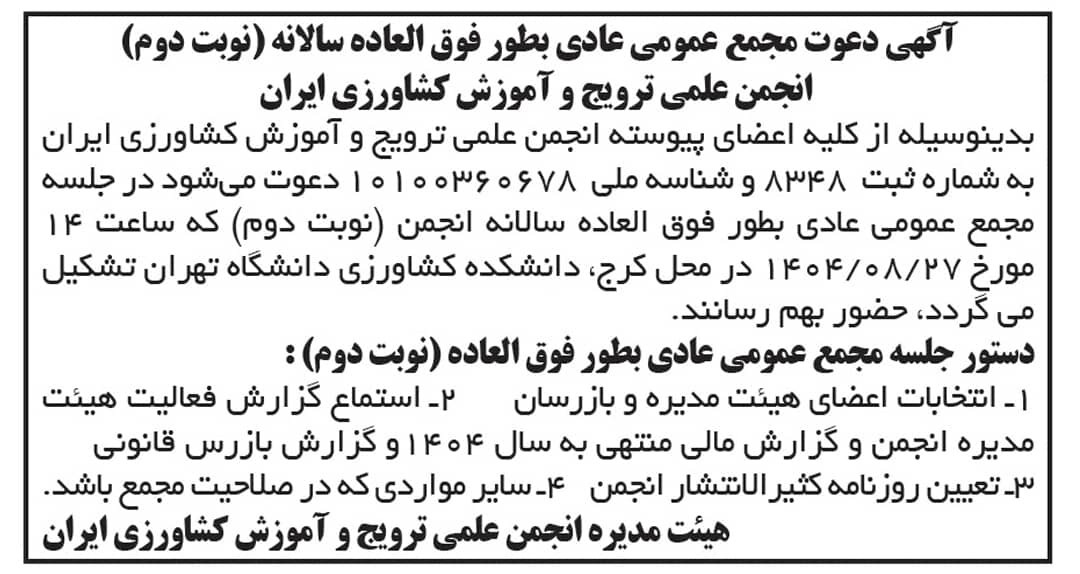 آگهی دعوت مجمع عمومی عادی بطور فوق العاده سالانه (نوبت دوم)
انجمن علمی ترویج و آموزش کشاورزی ایران

بدینوسیله از کلیه اعضای پیوسته انجمن علمی ترویج و آموزش کشاورزی ایران به شماره ثبت ۸۳۴۸ و شناسه ملی ۱۰۱۰۰۳۶۰۶۷۸ دعوت می‌شود در جلسه مجمع عمومی عادی بطور فوق العاده سالانه انجمن (نوبت دوم) که ساعت ۱۴ مورخ ۱۴۰۴/۰۸/۲۷ در محل کرج، دانشکده کشاورزی دانشگاه تهران تشکیل می گردد، حضور بهم رسانند.

دستور جلسه مجمع عمومی عادی بطور فوق العاده (نوبت دوم) :

۱- انتخابات اعضای هیئت مدیره و بازرسان ۲- استماع گزارش فعالیت هیئت مدیره انجمن و گزارش مالی منتهی به سال ۱۴۰۴ و گزارش بازرس قانونی
۳- تعیین روزنامه کثیرالانتشار انجمن ۴- سایر مواردی که در صلاحیت مجمع باشد.

هیئت مدیره انجمن علمی ترویج و آموزش کشاورزی ایران